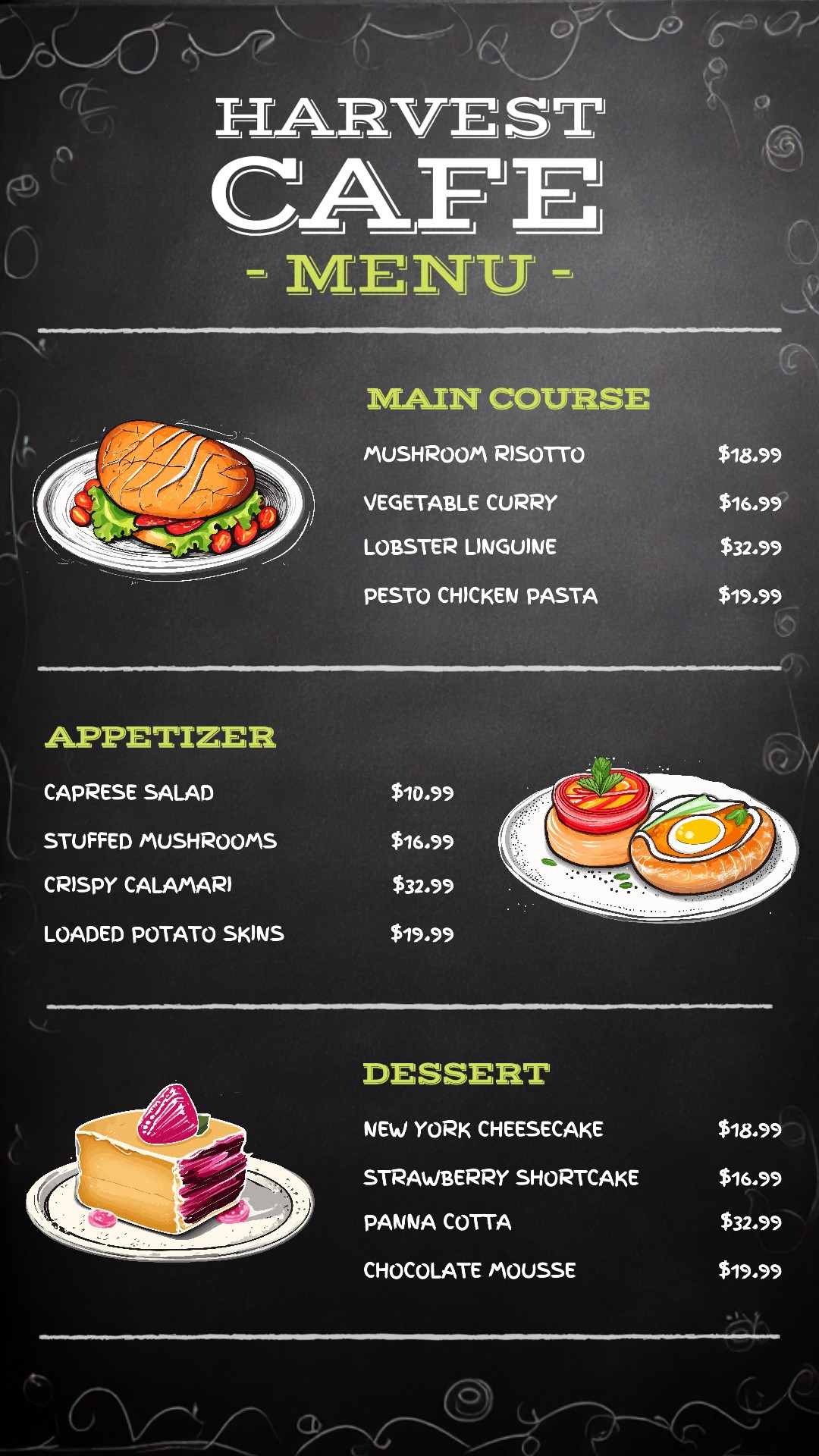 HARVEST
CAFE
- MENU -

MAIN COURSE

MUSHROOM RISOTTO $18.99
VEGETABLE CURRY $16.99
LOBSTER LINGUINE $32.99
PESTO CHICKEN PASTA $19.99

APPETIZER

CAPRESE SALAD $10.99
STUFFED MUSHROOMS $16.99
CRISPY CALAMARI $32.99
LOADED POTATO SKINS $19.99

DESSERT

NEW YORK CHEESECAKE $18.99
STRAWBERRY SHORTCAKE $16.99
PANNA COTTA $32.99
CHOCOLATE MOUSSE $19.99